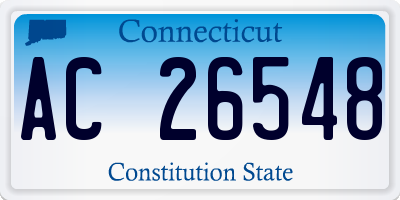 Connecticut

AC 26548

Constitution State